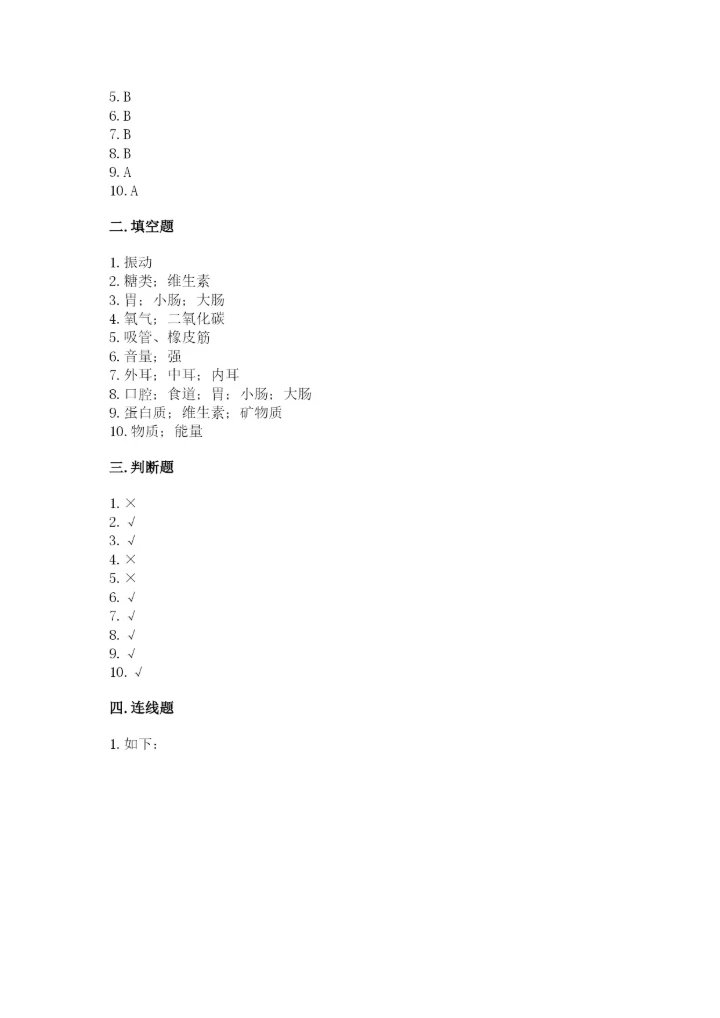 5. B
6. B
7. B
8. B
9. A
10. A

二. 填空题

1. 振动
2. 糖类；维生素
3. 胃；小肠；大肠
4. 氧气；二氧化碳
5. 吸管、橡皮筋
6. 音量；强
7. 外耳；中耳；内耳
8. 口腔；食道；胃；小肠；大肠
9. 蛋白质；维生素；矿物质
10. 物质；能量

三. 判断题

1. ×
2. √
3. √
4. ×
5. ×
6. √
7. √
8. √
9. √
10. √

四. 连线题

1. 如下：